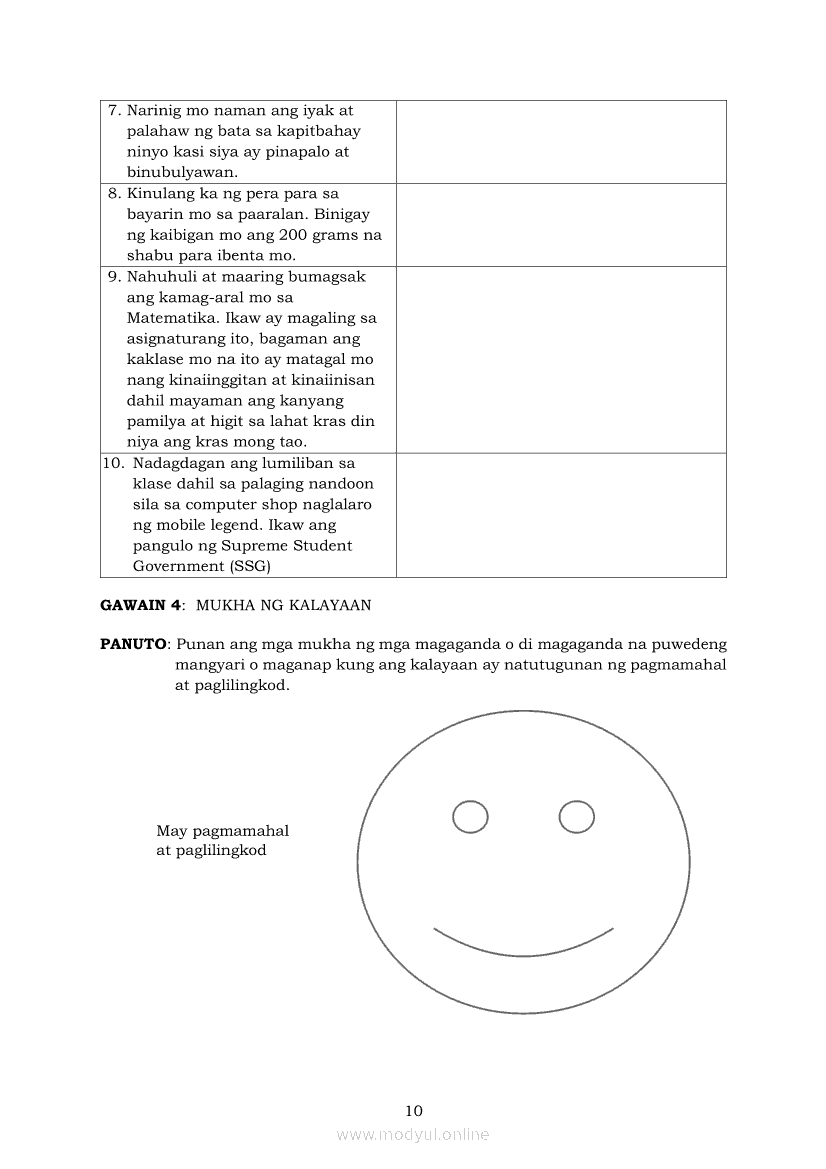 | | |
|---|---|
| 7. Narinig mo naman ang iyak at palahaw ng bata sa kapitbahay ninyo kasi siya ay pinapalo at binubulyawan. | |
| 8. Kinulang ka ng pera para sa bayarin mo sa paaralan. Binigay ng kaibigan mo ang 200 grams na shabu para ibenta mo. | |
| 9. Nahuhuli at maaring bumagsak ang kamag-aral mo sa Matematika. Ikaw ay magaling sa asignaturang ito, bagaman ang kaklase mo na ito ay matagal mo nang kinaiinggitan at kinaiinisan dahil mayaman ang kanyang pamilya at higit sa lahat kras din niya ang kras mong tao. | |
| 10. Nadagdagan ang lumiliban sa klase dahil sa palaging nandoon sila sa computer shop naglalaro ng mobile legend. Ikaw ang pangulo ng Supreme Student Government (SSG) | |

**GAWAIN 4**: MUKHA NG KALAYAAN

**PANUTO**: Punan ang mga mukha ng mga magaganda o di magaganda na puwedeng mangyari o maganap kung ang kalayaan ay natutugunan ng pagmamahal at paglilingkod.

May pagmamahal at paglilingkod

10

www.modyul.online